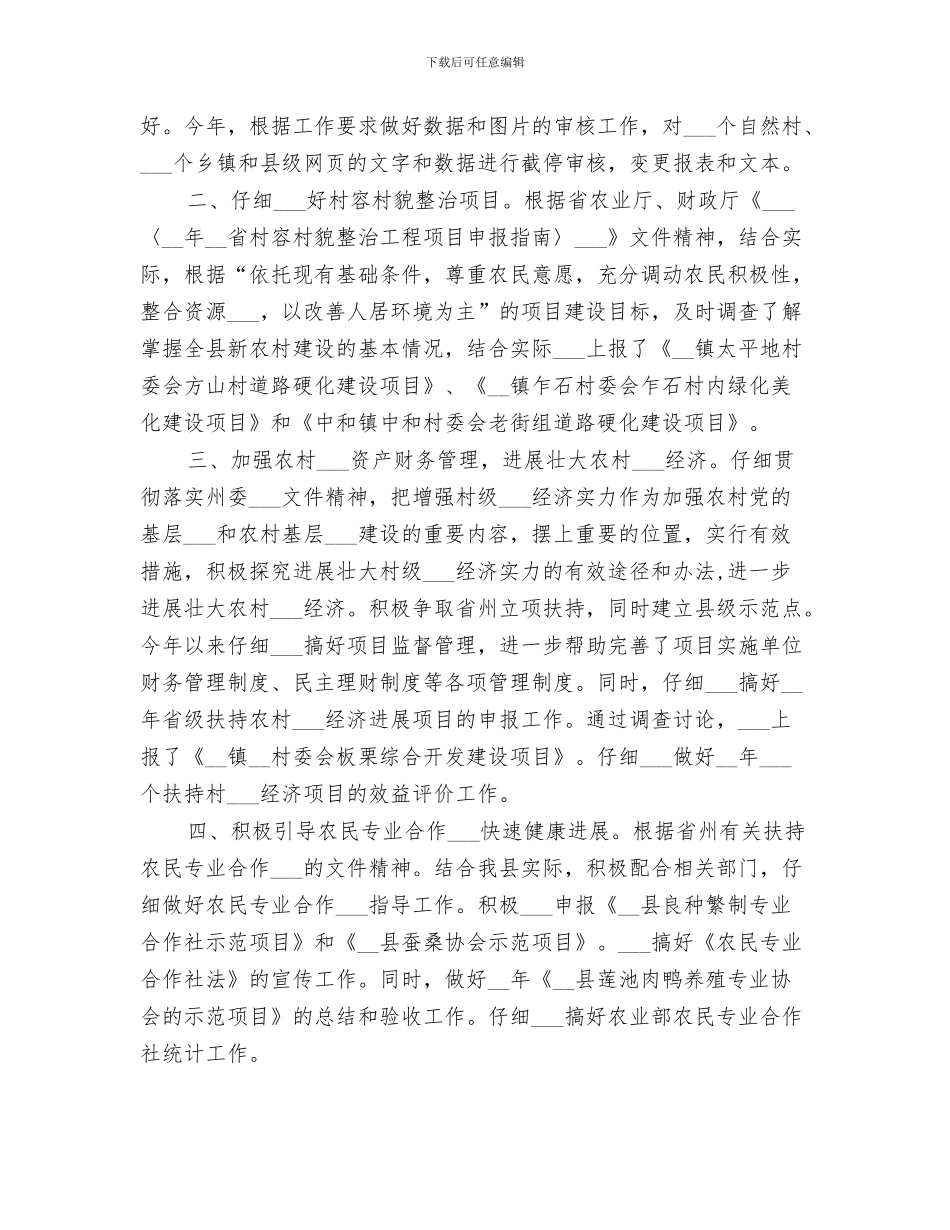 下载后可任意编辑

好。今年，根据工作要求做好数据和图片的审核工作，对___个自然村、___个乡镇和县级网页的文字和数据进行截停审核，变更报表和文本。

二、仔细___好村容村貌整治项目。根据省农业厅、财政厅《___〈__年__省村容村貌整治工程项目申报指南〉___》文件精神，结合实际，根据“依托现有基础条件，尊重农民意愿，充分调动农民积极性，整合资源___，以改善人居环境为主”的项目建设目标，及时调查了解掌握全县新农村建设的基本情况，结合实际___上报了《__镇太平地村委会方山村道路硬化建设项目》、《__镇乍石村委会乍石村内绿化美化建设项目》和《中和镇中和村委会老街组道路硬化建设项目》。

三、加强农村___资产财务管理，进展壮大农村___经济。仔细贯彻落实州委___文件精神，把增强村级___经济实力作为加强农村党的基层___和农村基层___建设的重要内容，摆上重要的位置，实行有效措施，积极探究进展壮大村级___经济实力的有效途径和办法,进一步进展壮大农村___经济。积极争取省州立项扶持，同时建立县级示范点。今年以来仔细___搞好项目监督管理，进一步帮助完善了项目实施单位财务管理制度、民主理财制度等各项管理制度。同时，仔细___搞好__年省级扶持农村___经济进展项目的申报工作。通过调查讨论，___上报了《__镇__村委会板栗综合开发建设项目》。仔细___做好__年___个扶持村___经济项目的效益评价工作。

四、积极引导农民专业合作___快速健康进展。根据省州有关扶持农民专业合作___的文件精神。结合我县实际，积极配合相关部门，仔细做好农民专业合作___指导工作。积极___申报《__县良种繁制专业合作社示范项目》和《__县蚕桑协会示范项目》。___搞好《农民专业合作社法》的宣传工作。同时，做好__年《__县莲池肉鸭养殖专业协会的示范项目》的总结和验收工作。仔细___搞好农业部农民专业合作社统计工作。